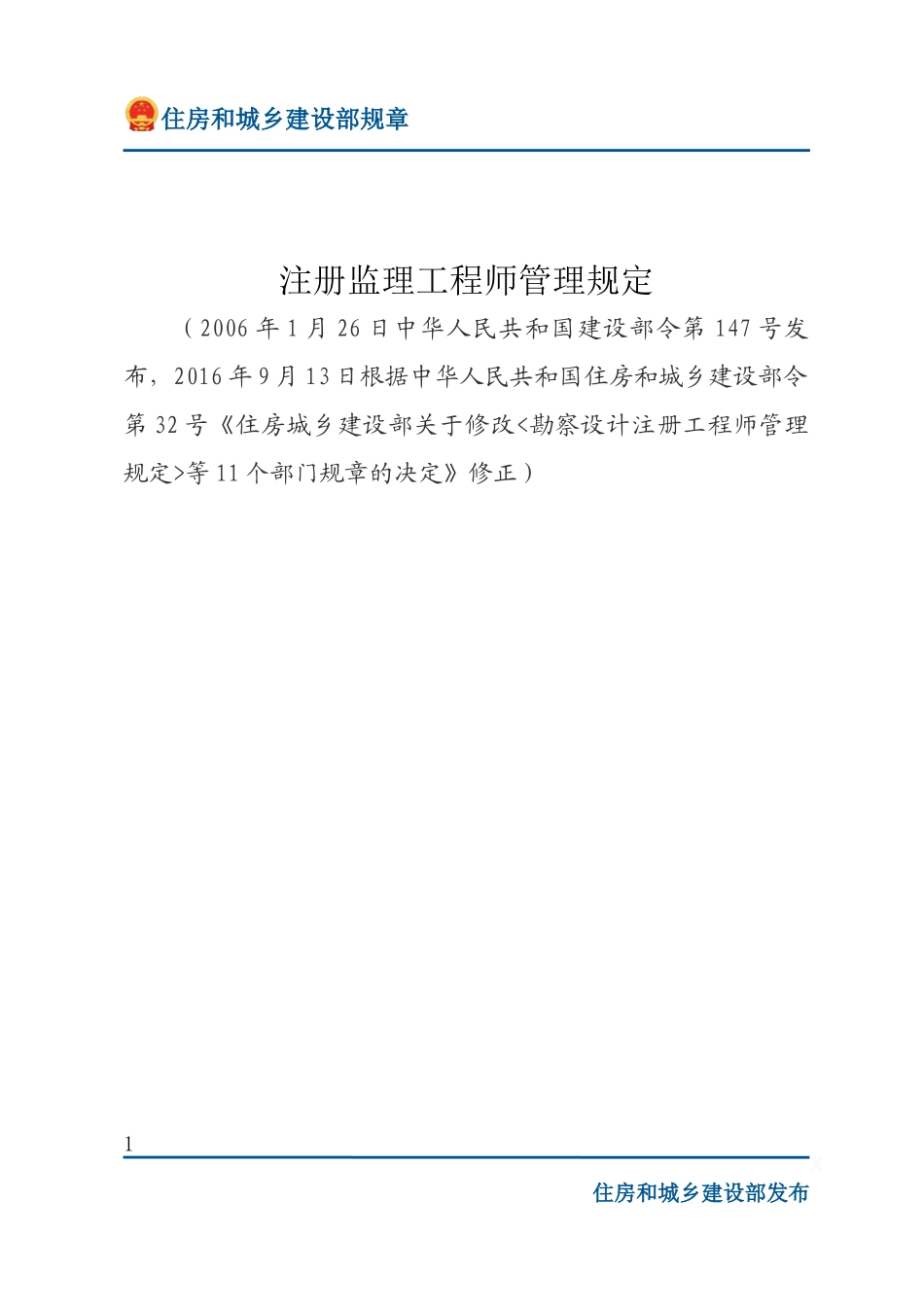 住房和城乡建设部规章

注册监理工程师管理规定

（2006年1月26日中华人民共和国建设部令第147号发布，2016年9月13日根据中华人民共和国住房和城乡建设部令第32号《住房城乡建设部关于修改<勘察设计注册工程师管理规定>等11个部门规章的决定》修正）

1

住房和城乡建设部发布